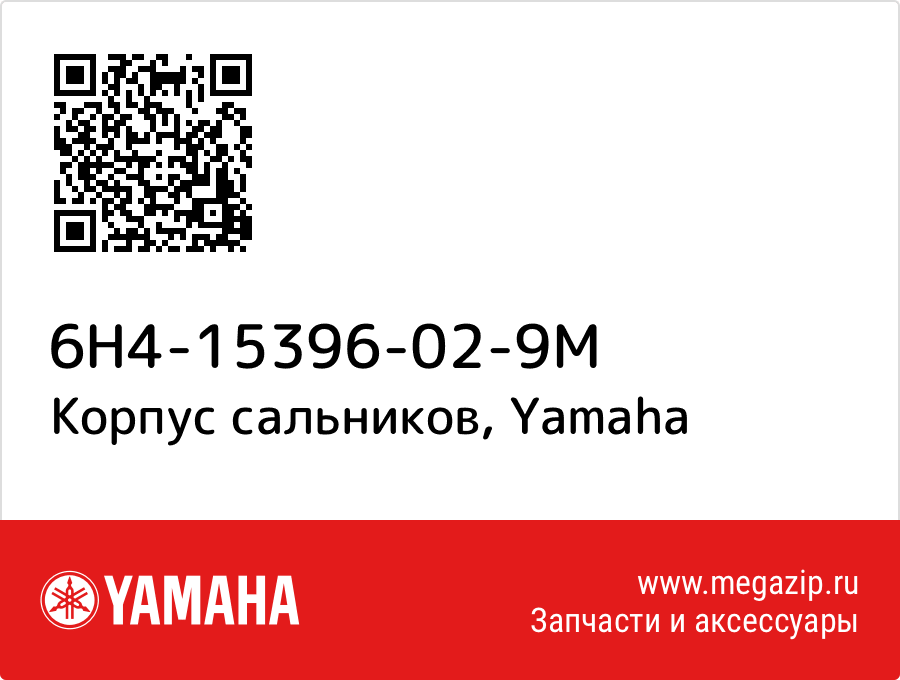 6H4-15396-02-9M
Корпус сальников, Yamaha

YAMAHA

www.megazip.ru
Запчасти и аксессуары